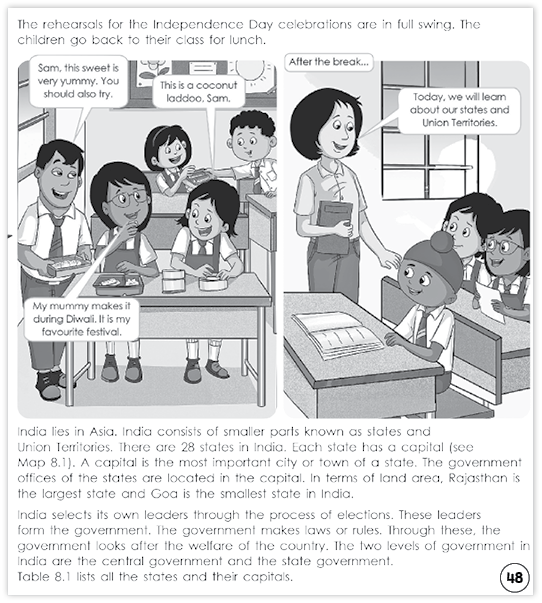 The rehearsals for the Independence Day celebrations are in full swing. The children go back to their class for lunch.

Sam, this sweet is very yummy. You should also try.

This is a coconut laddoo, Sam.

My mummy makes it during Diwali. It is my favourite festival.

After the break...

Today, we will learn about our states and Union Territories.

India lies in Asia. India consists of smaller parts known as states and Union Territories. There are 28 states in India. Each state has a capital (see Map 8.1). A capital is the most important city or town of a state. The government offices of the states are located in the capital. In terms of land area, Rajasthan is the largest state and Goa is the smallest state in India.

India selects its own leaders through the process of elections. These leaders form the government. The government makes laws or rules. Through these, the government looks after the welfare of the country. The two levels of government in India are the central government and the state government.
Table 8.1 lists all the states and their capitals.

48